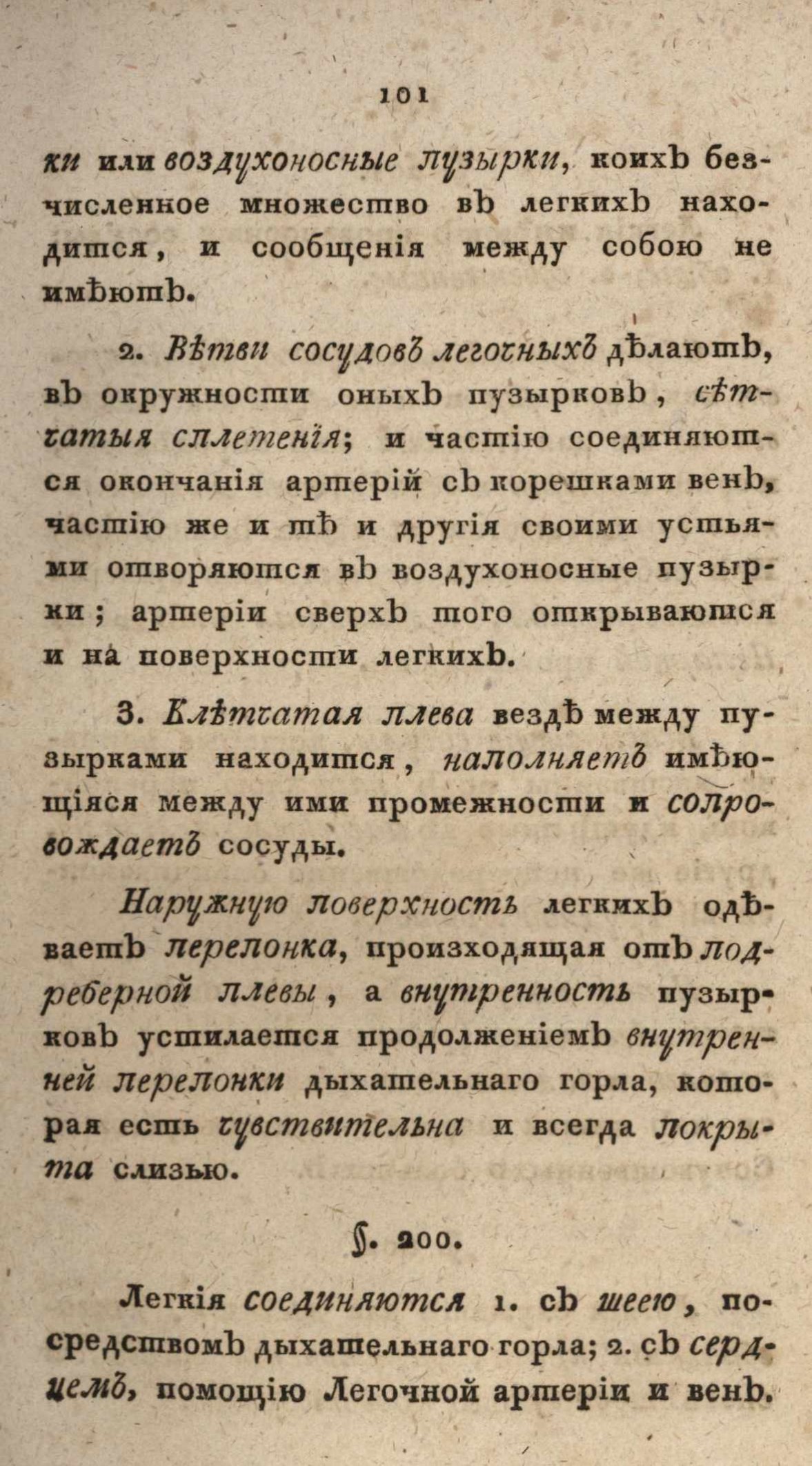 101

ки или воздухоносные пузырки, коихъ безчисленное множество въ легкихъ находится, и сообщенія между собою не имѣютъ.

2. Вѣтви сосудовъ легочныхъ дѣлаютъ, въ окружности оныхъ пузырковъ, сѣтчатыя сплетенія; и частію соединяются окончанія артерій съ корешками венъ, частію же и тѣ и другія своими устьями отворяются въ воздухоносные пузырки; артеріи сверхъ того открываются и на поверхности легкихъ.

3. Клѣтчатая плева вездѣ между пузырками находится, наполняетъ имѣющіяся между ими промежности и сопровождаетъ сосуды.

Наружную поверхность легкихъ одѣваетъ перепонка, происходящая отъ подреберной плевы, а внутренность пузырковъ устилается продолженіемъ внутренней перепонки дыхательнаго горла, которая есть чувствительна и всегда покрыта слизью.

§. 200.

Легкія соединяются 1. съ шеею, посредствомъ дыхательнаго горла; 2. съ сердцемъ, помощію Легочной артеріи и венъ.